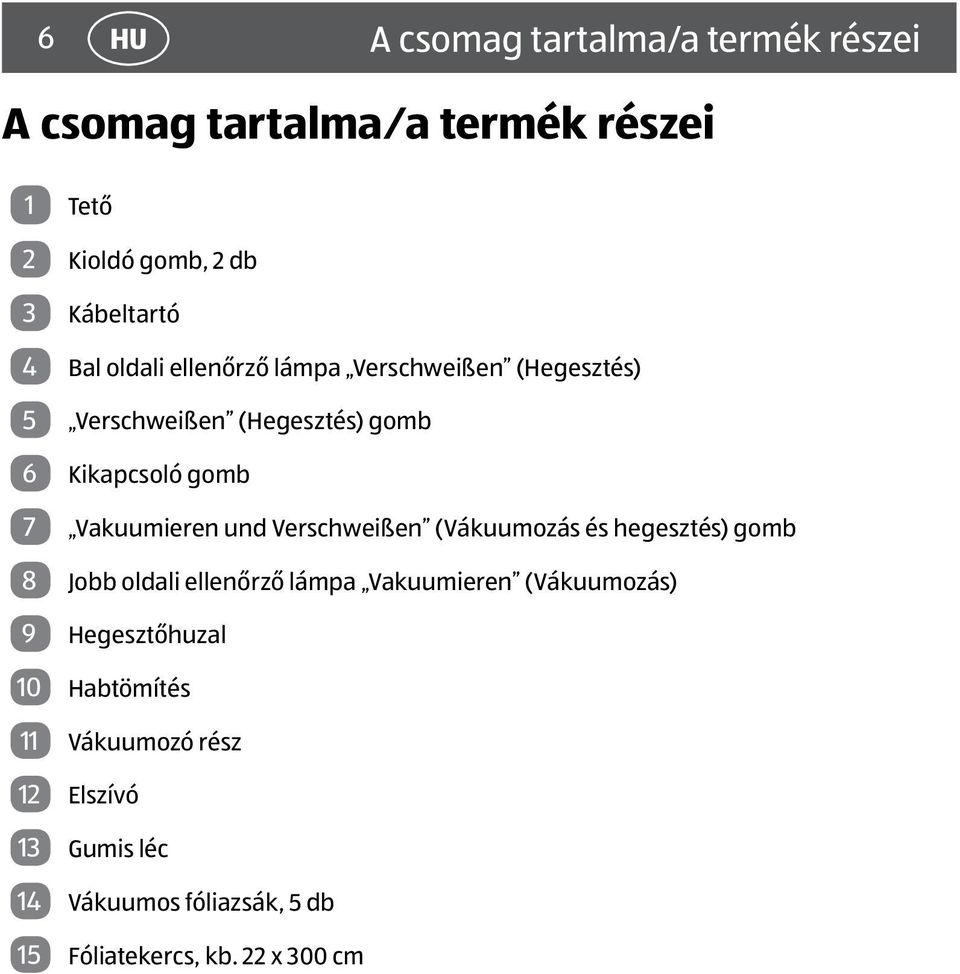 6 HU A csomag tartalma/a termék részei

A csomag tartalma/a termék részei

1 Tető

2 Kioldó gomb, 2 db

3 Kábeltartó

4 Bal oldali ellenőrző lámpa „Verschweißen” (Hegesztés)

5 „Verschweißen” (Hegesztés) gomb

6 Kikapcsoló gomb

7 „Vakuumieren und Verschweißen” (Vákuumozás és hegesztés) gomb

8 Jobb oldali ellenőrző lámpa „Vakuumieren” (Vákuumozás)

9 Hegesztőhuzal

10 Habtömítés

11 Vákuumozó rész

12 Elszívó

13 Gumis léc

14 Vákuumos fóliazsák, 5 db

15 Fóliatekercs, kb. 22 x 300 cm